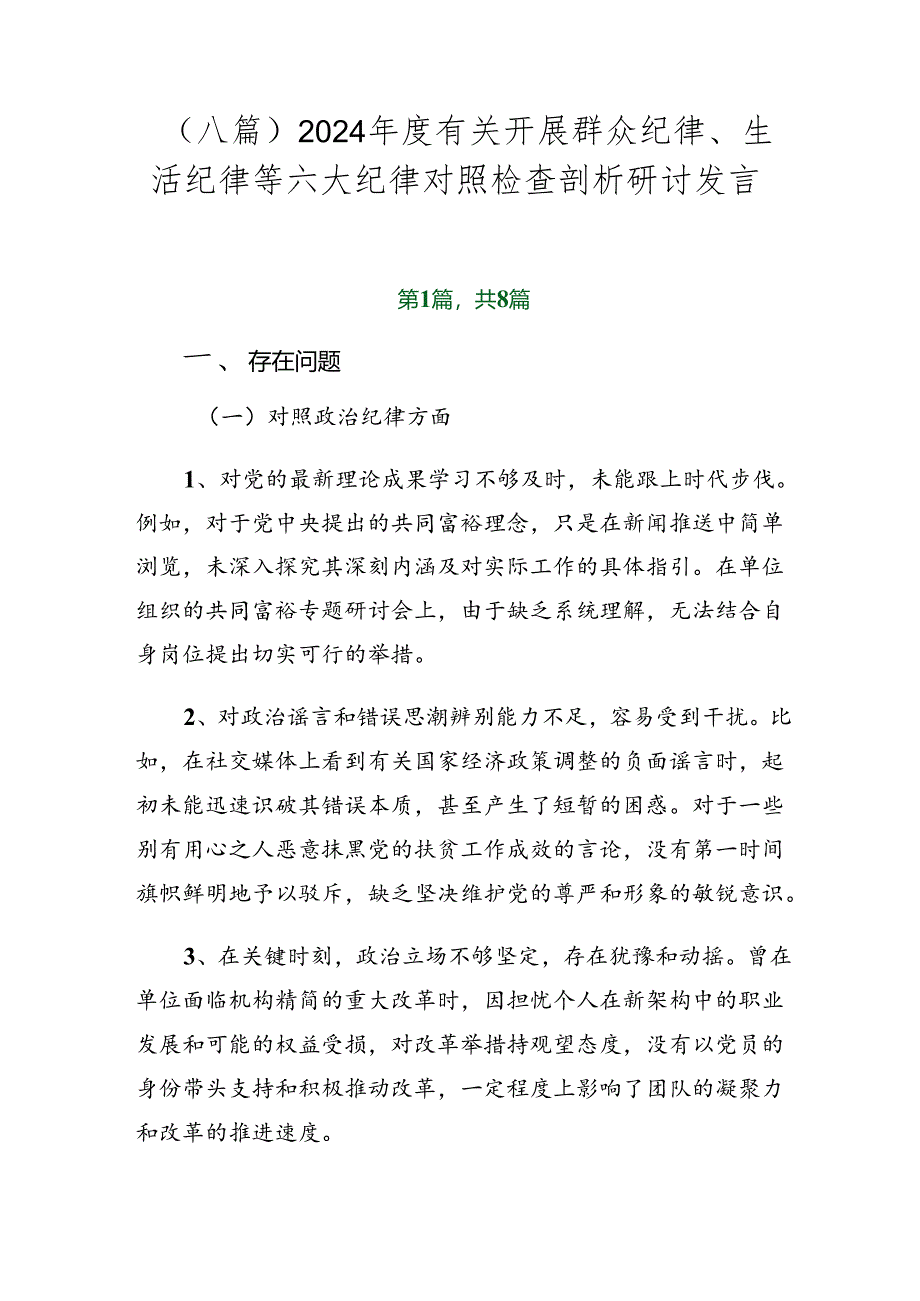 （八篇）2024年度有关开展群众纪律、生活纪律等六大纪律对照检查剖析研讨发言

第1篇，共8篇

一、存在问题

（一）对照政治纪律方面

1、对党的最新理论成果学习不够及时，未能跟上时代步伐。例如，对于党中央提出的共同富裕理念，只是在新闻推送中简单浏览，未深入探究其深刻内涵及对实际工作的具体指引。在单位组织的共同富裕专题研讨会上，由于缺乏系统理解，无法结合自身岗位提出切实可行的举措。

2、对政治谣言和错误思潮辨别能力不足，容易受到干扰。比如，在社交媒体上看到有关国家经济政策调整的负面谣言时，起初未能迅速识破其错误本质，甚至产生了短暂的困惑。对于一些别有用心之人恶意抹黑党的扶贫工作成效的言论，没有第一时间旗帜鲜明地予以驳斥，缺乏坚决维护党的尊严和形象的敏锐意识。

3、在关键时刻，政治立场不够坚定，存在犹豫和动摇。曾在单位面临机构精简的重大改革时，因担忧个人在新架构中的职业发展和可能的权益受损，对改革举措持观望态度，没有以党员的身份带头支持和积极推动改革，一定程度上影响了团队的凝聚力和改革的推进速度。